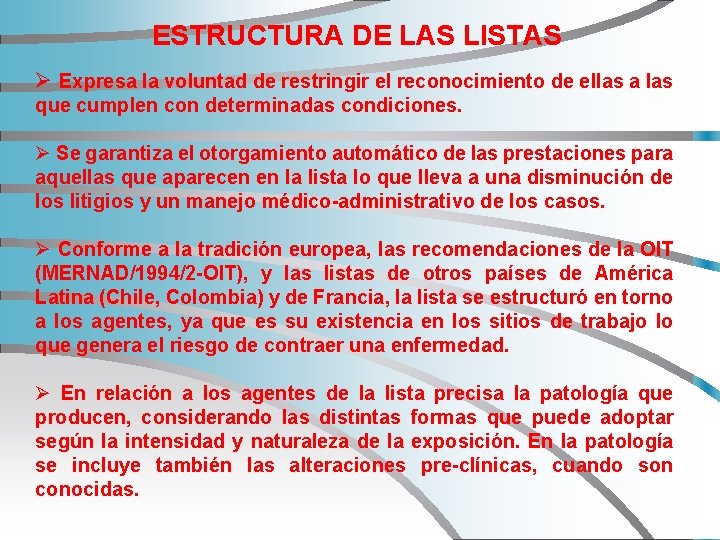 ESTRUCTURA DE LAS LISTAS

➢ Expresa la voluntad de restringir el reconocimiento de ellas a las que cumplen con determinadas condiciones.

➢ Se garantiza el otorgamiento automático de las prestaciones para aquellas que aparecen en la lista lo que lleva a una disminución de los litigios y un manejo médico-administrativo de los casos.

➢ Conforme a la tradición europea, las recomendaciones de la OIT (MERNAD/1994/2-OIT), y las listas de otros países de América Latina (Chile, Colombia) y de Francia, la lista se estructuró en torno a los agentes, ya que es su existencia en los sitios de trabajo lo que genera el riesgo de contraer una enfermedad.

➢ En relación a los agentes de la lista precisa la patología que producen, considerando las distintas formas que puede adoptar según la intensidad y naturaleza de la exposición. En la patología se incluye también las alteraciones pre-clínicas, cuando son conocidas.